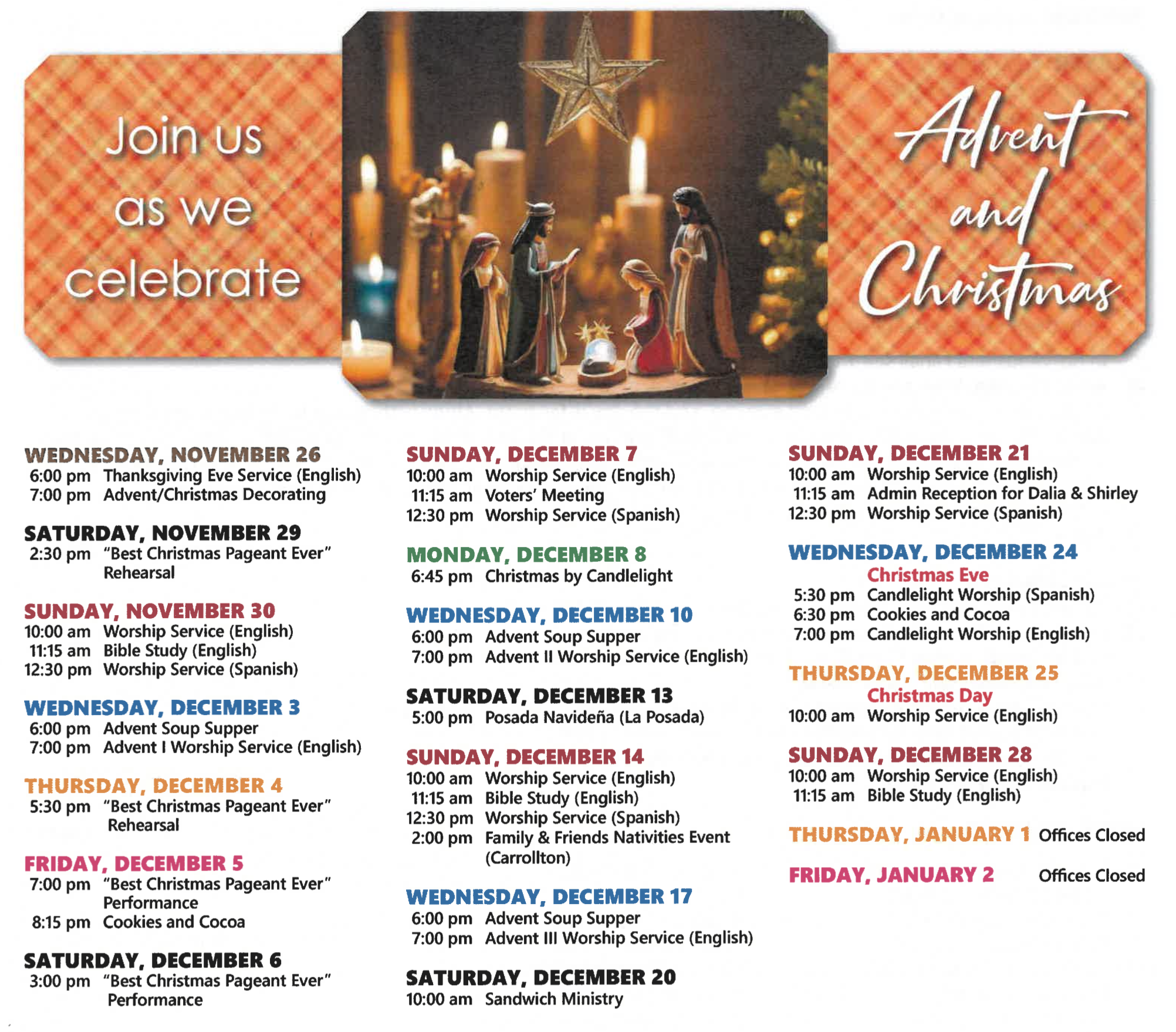 Join us as we celebrate

Advent and Christmas

WEDNESDAY, NOVEMBER 26
6:00 pm Thanksgiving Eve Service (English)
7:00 pm Advent/Christmas Decorating

SATURDAY, NOVEMBER 29
2:30 pm "Best Christmas Pageant Ever" Rehearsal

SUNDAY, NOVEMBER 30
10:00 am Worship Service (English)
11:15 am Bible Study (English)
12:30 pm Worship Service (Spanish)

WEDNESDAY, DECEMBER 3
6:00 pm Advent Soup Supper
7:00 pm Advent I Worship Service (English)

THURSDAY, DECEMBER 4
5:30 pm "Best Christmas Pageant Ever" Rehearsal

FRIDAY, DECEMBER 5
7:00 pm "Best Christmas Pageant Ever" Performance
8:15 pm Cookies and Cocoa

SATURDAY, DECEMBER 6
3:00 pm "Best Christmas Pageant Ever" Performance

SUNDAY, DECEMBER 7
10:00 am Worship Service (English)
11:15 am Voters' Meeting
12:30 pm Worship Service (Spanish)

MONDAY, DECEMBER 8
6:45 pm Christmas by Candlelight

WEDNESDAY, DECEMBER 10
6:00 pm Advent Soup Supper
7:00 pm Advent II Worship Service (English)

SATURDAY, DECEMBER 13
5:00 pm Posada Navideña (La Posada)

SUNDAY, DECEMBER 14
10:00 am Worship Service (English)
11:15 am Bible Study (English)
12:30 pm Worship Service (Spanish)
2:00 pm Family & Friends Nativities Event (Carrollton)

WEDNESDAY, DECEMBER 17
6:00 pm Advent Soup Supper
7:00 pm Advent III Worship Service (English)

SATURDAY, DECEMBER 20
10:00 am Sandwich Ministry

SUNDAY, DECEMBER 21
10:00 am Worship Service (English)
11:15 am Admin Reception for Dalia & Shirley
12:30 pm Worship Service (Spanish)

WEDNESDAY, DECEMBER 24
Christmas Eve
5:30 pm Candlelight Worship (Spanish)
6:30 pm Cookies and Cocoa
7:00 pm Candlelight Worship (English)

THURSDAY, DECEMBER 25
Christmas Day
10:00 am Worship Service (English)

SUNDAY, DECEMBER 28
10:00 am Worship Service (English)
11:15 am Bible Study (English)

THURSDAY, JANUARY 1 Offices Closed

FRIDAY, JANUARY 2 Offices Closed